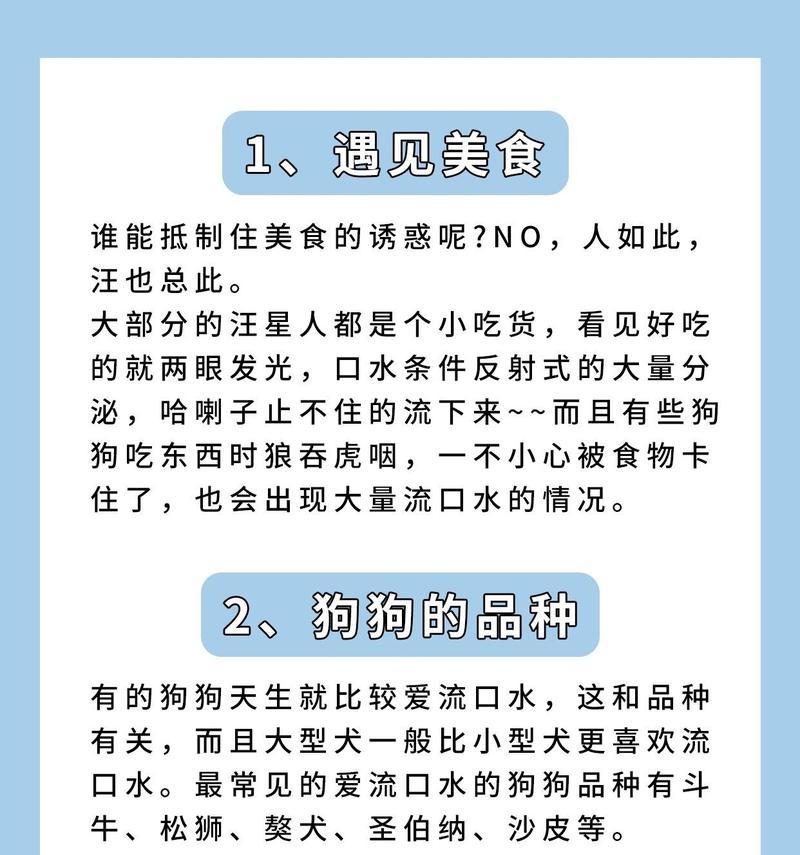 1、遇见美食

谁能抵制住美食的诱惑呢？NO，人如此，汪也总此。
大部分的汪星人都是个小吃货，看见好吃的就两眼发光，口水条件反射式的大量分泌，哈喇子止不住的流下来~~而且有些狗狗吃东西时狼吞虎咽，一不小心被食物卡住了，也会出现大量流口水的情况。

2、狗狗的品种

有的狗狗天生就比较爱流口水，这和品种有关，而且大型犬一般比小型犬更喜欢流口水。最常见的爱流口水的狗狗品种有斗牛、松狮、獒犬、圣伯纳、沙皮等。